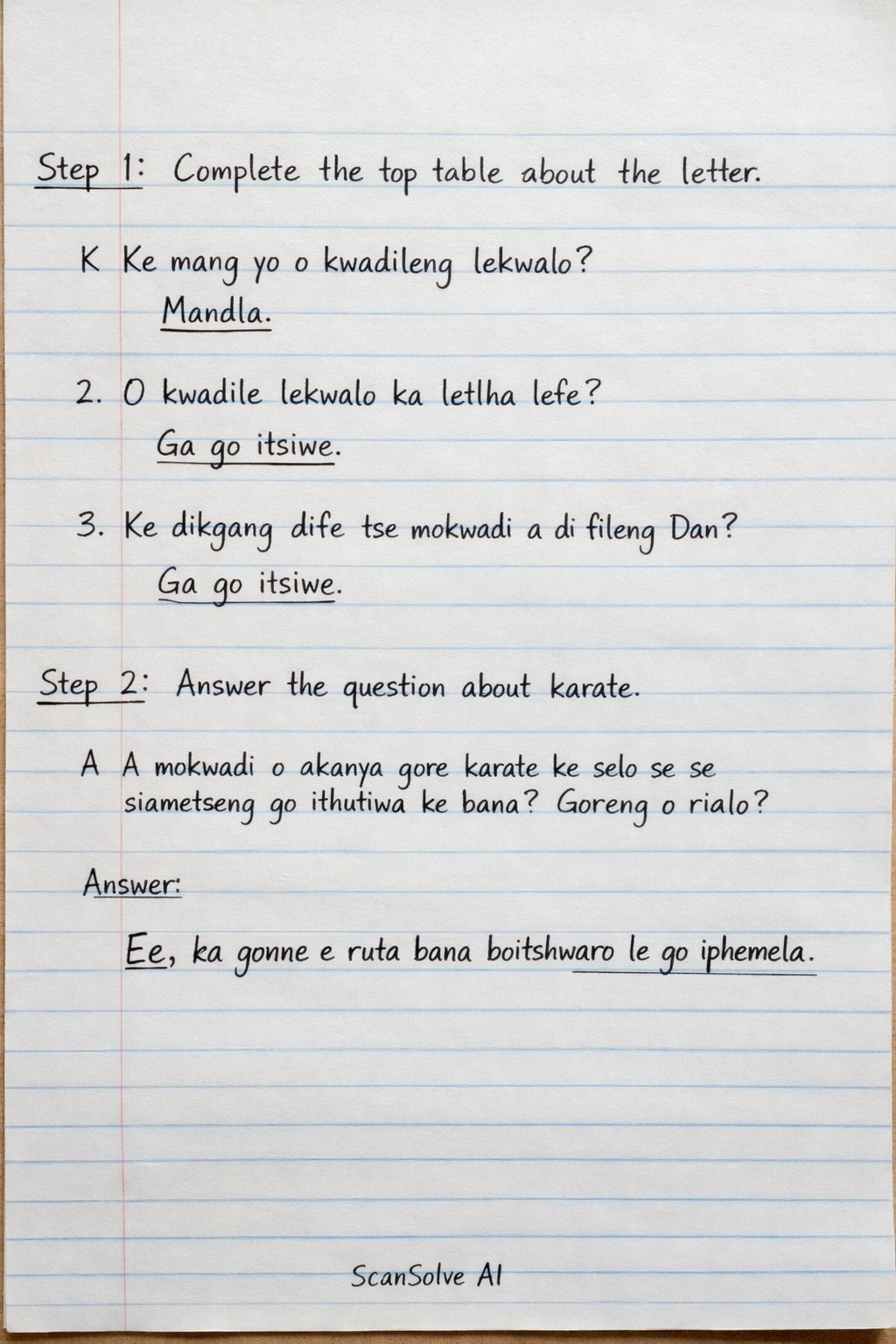 Step 1: Complete the top table about the letter.

K Ke mang yo o kwadileng lekwalo?
Mandla.

2. O kwadile lekwalo ka letlha lefe?
Ga go itsiwe.

3. Ke dikgang dife tse mokwadi a di fileng Dan?
Ga go itsiwe.

Step 2: Answer the question about karate.

A A mokwadi o akanya gore karate ke selo se se siametseng go ithutiwa ke bana? Goreng o rialo?

Answer:

Ee, ka gonne e ruta bana boitshwaro le go iphemela.

ScanSolve AI